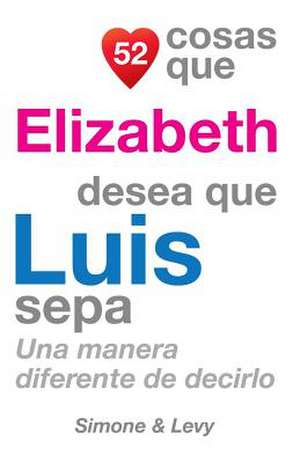 52 cosas que
Elizabeth
desea que
Luis
sepa
Una manera diferente de decirlo

Simone & Levy